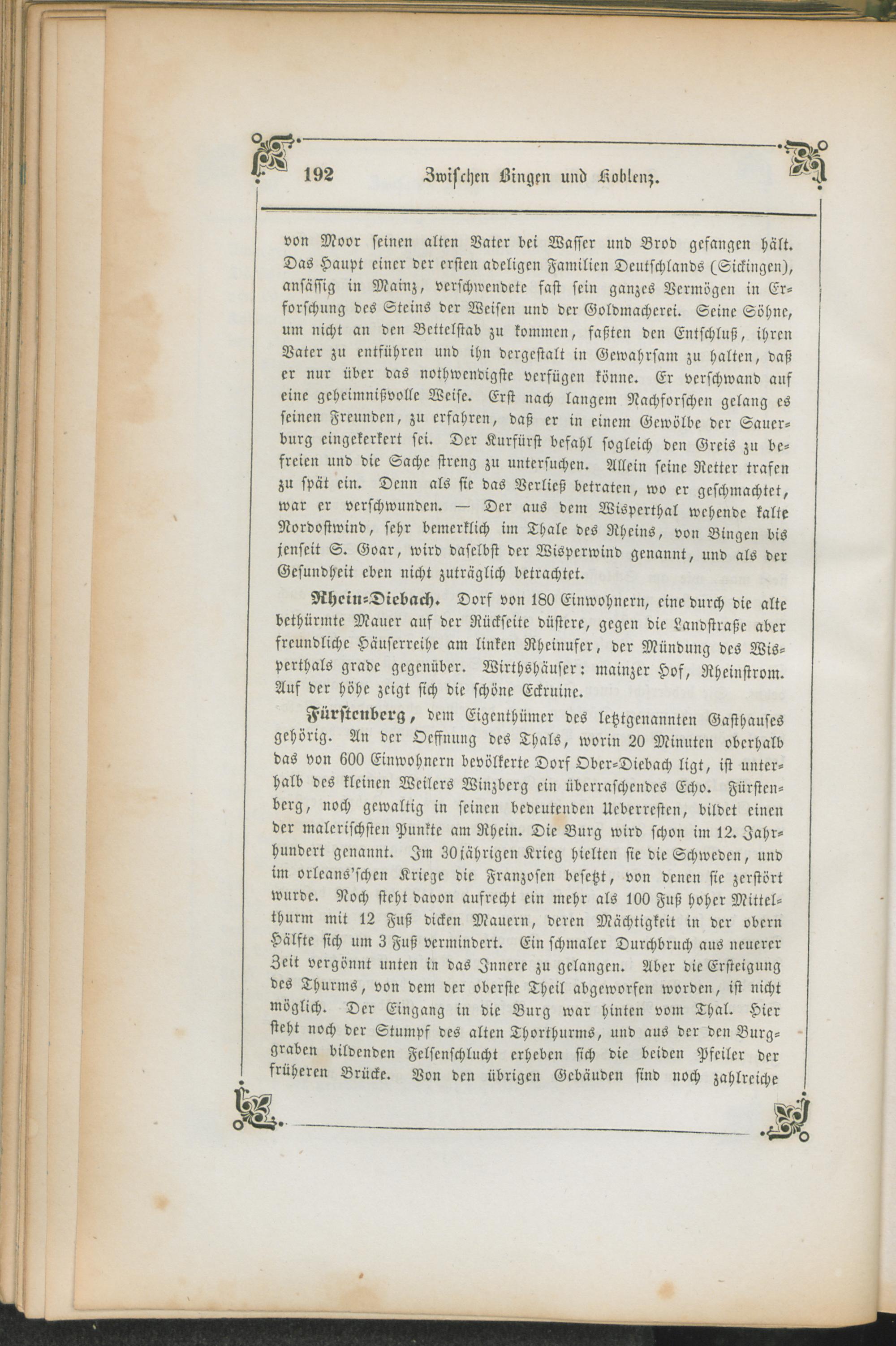 192 Zwischen Bingen und Koblenz.

von Moor seinen alten Vater bei Wasser und Brod gefangen hält. Das Haupt einer der ersten adeligen Familien Deutschlands (Sickingen), ansässig in Mainz, verschwendete fast sein ganzes Vermögen in Erforschung des Steins der Weisen und der Goldmacherei. Seine Söhne, um nicht an den Bettelstab zu kommen, faßten den Entschluß, ihren Vater zu entführen und ihn dergestalt in Gewahrsam zu halten, daß er nur über das nothwendigste verfügen könne. Er verschwand auf eine geheimnißvolle Weise. Erst nach langem Nachforschen gelang es seinen Freunden, zu erfahren, daß er in einem Gewölbe der Sauerburg eingekerkert sei. Der Kurfürst befahl sogleich den Greis zu befreien und die Sache streng zu untersuchen. Allein seine Retter trafen zu spät ein. Denn als sie das Verließ betraten, wo er geschmachtet, war er verschwunden. — Der aus dem Wisperthal wehende kalte Nordostwind, sehr bemerklich im Thale des Rheins, von Bingen bis jenseit S. Goar, wird daselbst der Wisperwind genannt, und als der Gesundheit eben nicht zuträglich betrachtet.

Rhein-Diebach. Dorf von 180 Einwohnern, eine durch die alte bethürmte Mauer auf der Rückseite düstere, gegen die Landstraße aber freundliche Häuserreihe am linken Rheinufer, der Mündung des Wisperthals grade gegenüber. Wirthshäuser: mainzer Hof, Rheinstrom. Auf der höhe zeigt sich die schöne Eckruine.

Fürstenberg, dem Eigenthümer des letztgenannten Gasthauses gehörig. An der Oeffnung des Thals, worin 20 Minuten oberhalb das von 600 Einwohnern bevölkerte Dorf Ober-Diebach ligt, ist unterhalb des kleinen Weilers Winzberg ein überraschendes Echo. Fürstenberg, noch gewaltig in seinen bedeutenden Ueberresten, bildet einen der malerischsten Punkte am Rhein. Die Burg wird schon im 12. Jahrhundert genannt. Im 30jährigen Krieg hielten sie die Schweden, und im orleans'schen Kriege die Franzosen besetzt, von denen sie zerstört wurde. Noch steht davon aufrecht ein mehr als 100 Fuß hoher Mittelthurm mit 12 Fuß dicken Mauern, deren Mächtigkeit in der obern Hälfte sich um 3 Fuß vermindert. Ein schmaler Durchbruch aus neuerer Zeit vergönnt unten in das Innere zu gelangen. Aber die Ersteigung des Thurms, von dem der oberste Theil abgeworfen worden, ist nicht möglich. Der Eingang in die Burg war hinten vom Thal. Hier steht noch der Stumpf des alten Thorthurms, und aus der den Burggraben bildenden Felsenschlucht erheben sich die beiden Pfeiler der früheren Brücke. Von den übrigen Gebäuden sind noch zahlreiche